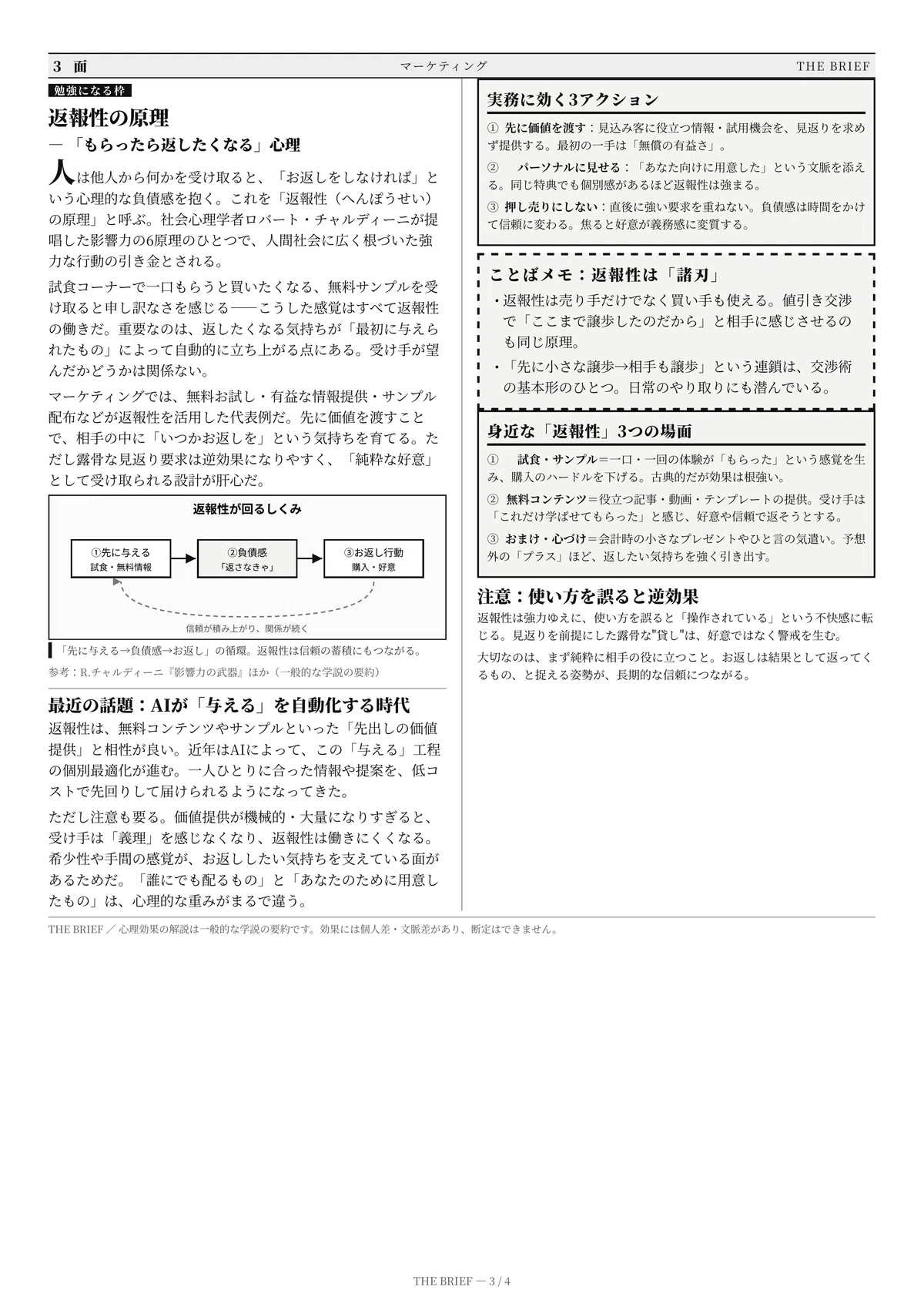 3 面　マーケティング　THE BRIEF

勉強になる枠

返報性の原理

―「もらったら返したくなる」心理

人は他人から何かを受け取ると、「お返しをしなければ」という心理的な負債感を抱く。これを「返報性（へんぽうせい）の原理」と呼ぶ。社会心理学者ロバート・チャルディーニが提唱した影響力の6原理のひとつで、人間社会に広く根づいた強力な行動の引き金とされる。

試食コーナーで一口もらうと買いたくなる、無料サンプルを受け取ると申し訳なさを感じる――こうした感覚はすべて返報性の働きだ。重要なのは、返したくなる気持ちが「最初に与えられたもの」によって自動的に立ち上がる点にある。受け手が望んだかどうかは関係ない。

マーケティングでは、無料お試し・有益な情報提供・サンプル配布などが返報性を活用した代表例だ。先に価値を渡すことで、相手の中に「いつかお返しを」という気持ちを育てる。ただし露骨な見返り要求は逆効果になりやすく、「純粋な好意」として受け取られる設計が肝心だ。

返報性が回るしくみ

①先に与える
試食・無料情報

②負債感
「返さなきゃ」

③お返し行動
購入・好意

信頼が積み上がり、関係が続く

「先に与える→負債感→お返し」の循環。返報性は信頼の蓄積にもつながる。

参考：R.チャルディーニ『影響力の武器』ほか（一般的な学説の要約）

最近の話題：AIが「与える」を自動化する時代

返報性は、無料コンテンツやサンプルといった「先出しの価値提供」と相性が良い。近年はAIによって、この「与える」工程の個別最適化が進む。一人ひとりに合った情報や提案を、低コストで先回りして届けられるようになってきた。

ただし注意も要る。価値提供が機械的・大量になりすぎると、受け手は「義理」を感じなくなり、返報性は働きにくくなる。希少性や手間の感覚が、お返ししたい気持ちを支えている面があるためだ。「誰にでも配るもの」と「あなたのために用意したもの」は、心理的な重みがまるで違う。

実務に効く3アクション

① 先に価値を渡す：見込み客に役立つ情報・試用機会を、見返りを求めず提供する。最初の一手は「無償の有益さ」。

② パーソナルに見せる：「あなた向けに用意した」という文脈を添える。同じ特典でも個別感があるほど返報性は強まる。

③ 押し売りにしない：直後に強い要求を重ねない。負債感は時間をかけて信頼に変わる。焦ると好意が義務感に変質する。

ことばメモ：返報性は「諸刃」

・返報性は売り手だけでなく買い手も使える。値引き交渉で「ここまで譲歩したのだから」と相手に感じさせるのも同じ原理。

・「先に小さな譲歩→相手も譲歩」という連鎖は、交渉術の基本形のひとつ。日常のやり取りにも潜んでいる。

身近な「返報性」3つの場面

① 試食・サンプル＝一口・一回の体験が「もらった」という感覚を生み、購入のハードルを下げる。古典的だが効果は根強い。

② 無料コンテンツ＝役立つ記事・動画・テンプレートの提供。受け手は「これだけ学ばせてもらった」と感じ、好意や信頼で返そうとする。

③ おまけ・心づけ＝会計時の小さなプレゼントやひと言の気遣い。予想外の「プラス」ほど、返したい気持ちを強く引き出す。

注意：使い方を誤ると逆効果

返報性は強力ゆえに、使い方を誤ると「操作されている」という不快感に転じる。見返りを前提にした露骨な"貸し"は、好意ではなく警戒を生む。

大切なのは、まず純粋に相手の役に立つこと。お返しは結果として返ってくるもの、と捉える姿勢が、長期的な信頼につながる。

THE BRIEF ／ 心理効果の解説は一般的な学説の要約です。効果には個人差・文脈差があり、断定はできません。

THE BRIEF ― 3 / 4